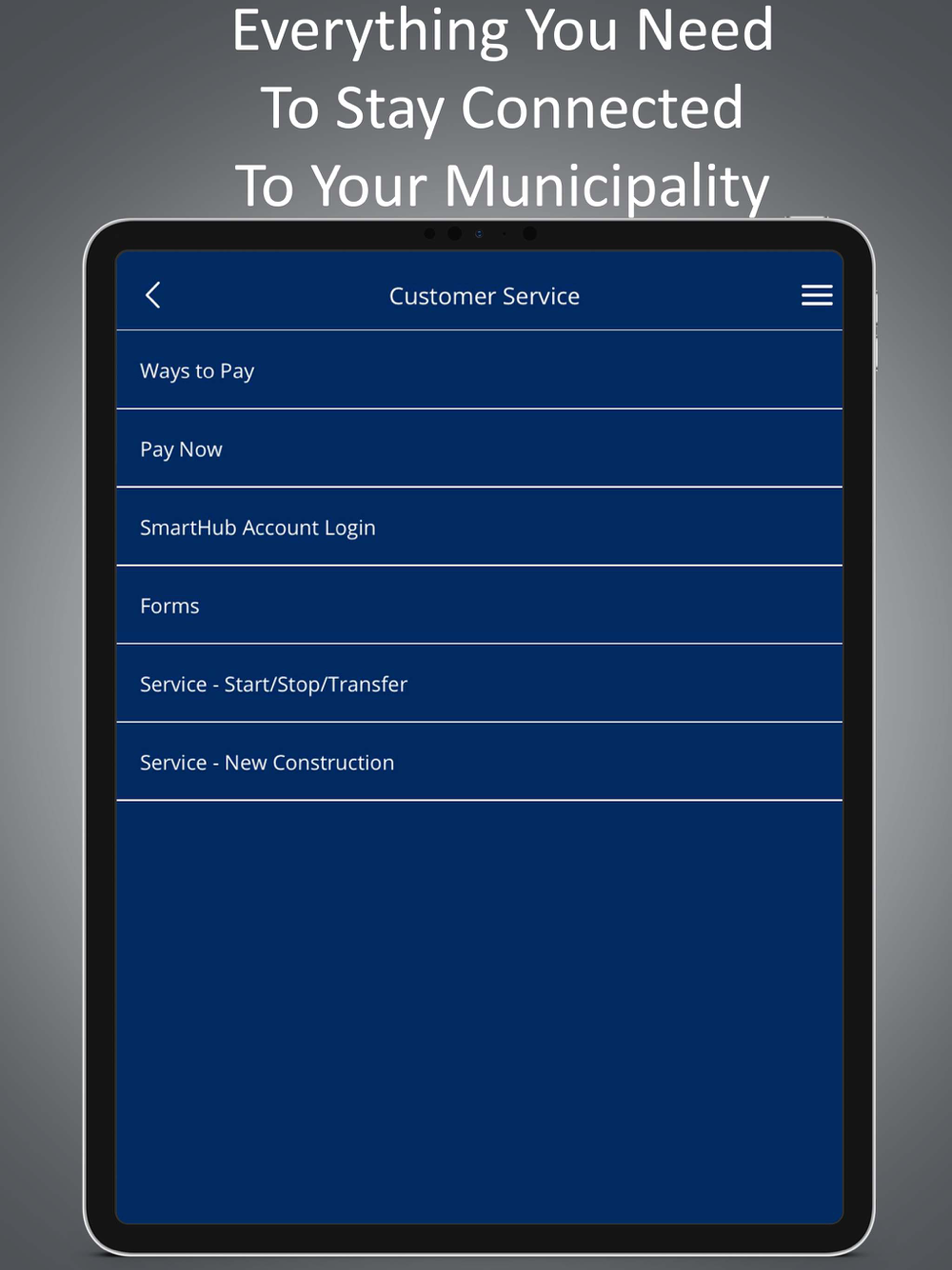 Everything You Need
To Stay Connected
To Your Municipality

Customer Service

Ways to Pay

Pay Now

SmartHub Account Login

Forms

Service - Start/Stop/Transfer

Service - New Construction